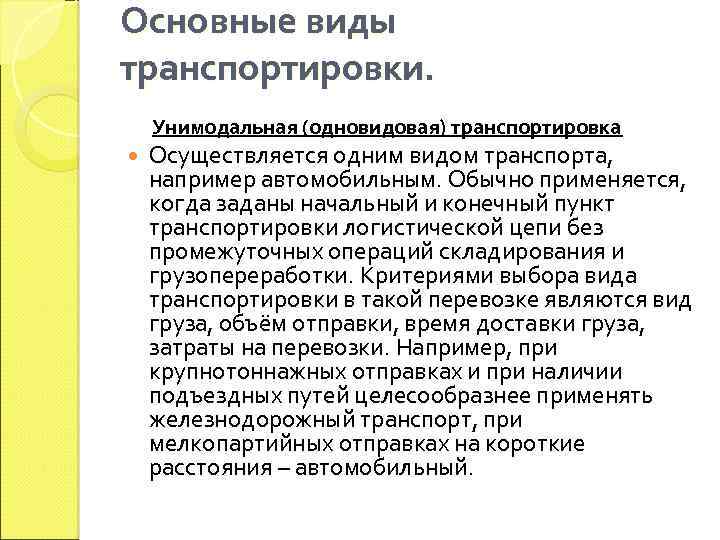 Основные виды транспортировки.

Унимодальная (одновидовая) транспортировка

Осуществляется одним видом транспорта, например автомобильным. Обычно применяется, когда заданы начальный и конечный пункт транспортировки логистической цепи без промежуточных операций складирования и грузопереработки. Критериями выбора вида транспортировки в такой перевозке являются вид груза, объём отправки, время доставки груза, затраты на перевозки. Например, при крупнотоннажных отправках и при наличии подъездных путей целесообразнее применять железнодорожный транспорт, при мелкопартийных отправках на короткие расстояния – автомобильный.